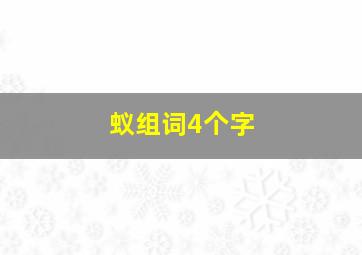 蚁组词4个字